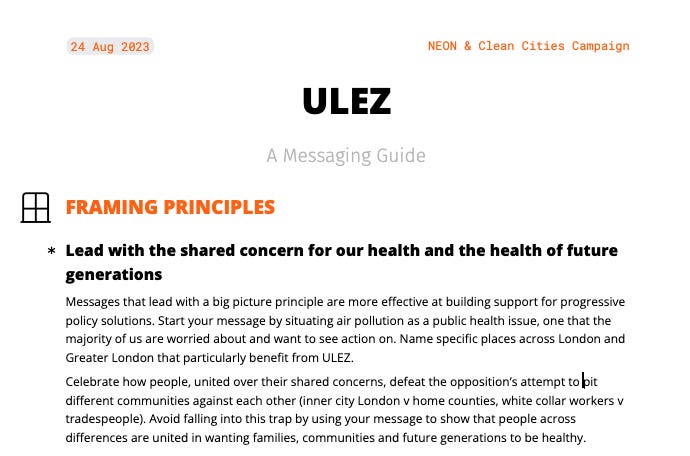 24 Aug 2023

NEON & Clean Cities Campaign

ULEZ

A Messaging Guide

FRAMING PRINCIPLES

* Lead with the shared concern for our health and the health of future generations

Messages that lead with a big picture principle are more effective at building support for progressive policy solutions. Start your message by situating air pollution as a public health issue, one that the majority of us are worried about and want to see action on. Name specific places across London and Greater London that particularly benefit from ULEZ.

Celebrate how people, united over their shared concerns, defeat the opposition's attempt to pit different communities against each other (inner city London v home counties, white collar workers v tradespeople). Avoid falling into this trap by using your message to show that people across differences are united in wanting families, communities and future generations to be healthy.